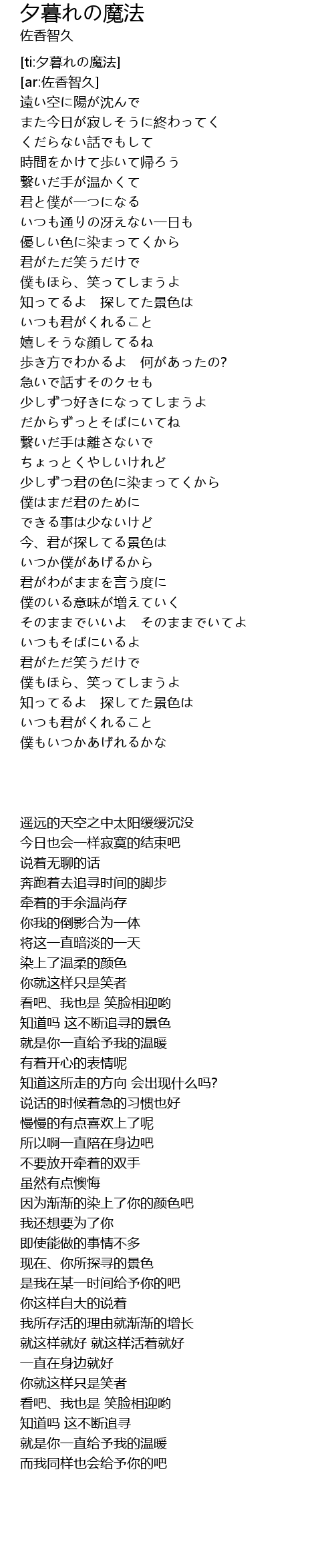 夕暮れの魔法
佐香智久

[ti:夕暮れの魔法]
[ar:佐香智久]
遠い空に陽が沈んで
また今日が寂しそうに終わってく
くだらない話でもして
時間をかけて歩いて帰ろう
繋いだ手が温かくて
君と僕が一つになる
いつも通りの冴えない一日も
優しい色に染まってくから
君がただ笑うだけで
僕もほら、笑ってしまうよ
知ってるよ　探してた景色は
いつも君がくれること
嬉しそうな顔してるね
歩き方でわかるよ　何があったの?
急いで話すそのクセも
少しずつ好きになってしまうよ
だからずっとそばにいてね
繋いだ手は離さないで
ちょっとくやしいけれど
少しずつ君の色に染まってくから
僕はまだ君のために
できる事は少ないけど
今、君が探してる景色は
いつか僕があげるから
君がわがままを言う度に
僕のいる意味が増えていく
そのままでいいよ　そのままでいてよ
いつもそばにいるよ
君がただ笑うだけで
僕もほら、笑ってしまうよ
知ってるよ　探してた景色は
いつも君がくれること
僕もいつかあげれるかな

遥远的天空之中太阳缓缓沉没
今日也会一样寂寞的结束吧
说着无聊的话
奔跑着去追寻时间的脚步
牵着的手余温尚存
你我的倒影合为一体
将这一直暗淡的一天
染上了温柔的颜色
你就这样只是笑者
看吧、我也是 笑脸相迎哟
知道吗 这不断追寻的景色
就是你一直给予我的温暖
有着开心的表情呢
知道这所走的方向 会出现什么吗?
说话的时候着急的习惯也好
慢慢的有点喜欢上了呢
所以啊一直陪在身边吧
不要放开牵着的双手
虽然有点懊悔
因为渐渐的染上了你的颜色吧
我还想要为了你
即使能做的事情不多
现在、你所探寻的景色
是我在某一时间给予你的吧
你这样自大的说着
我所存活的理由就渐渐的增长
就这样就好 就这样活着就好
一直在身边就好
你就这样只是笑者
看吧、我也是 笑脸相迎哟
知道吗 这不断追寻
就是你一直给予我的温暖
而我同样也会给予你的吧